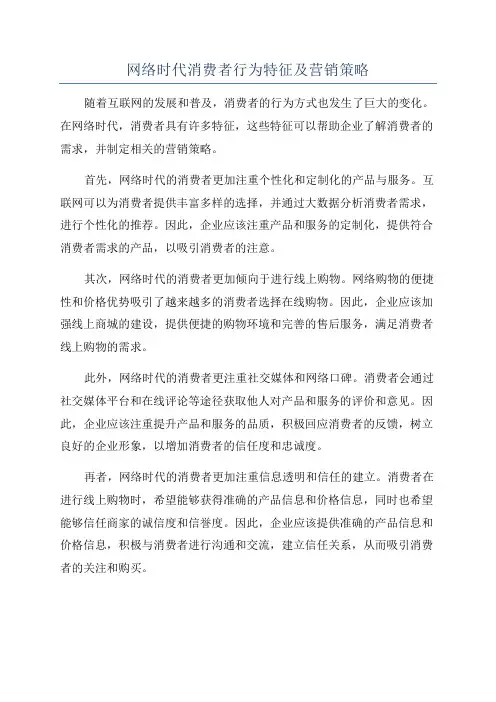 网络时代消费者行为特征及营销策略

随着互联网的发展和普及，消费者的行为方式也发生了巨大的变化。在网络时代，消费者具有许多特征，这些特征可以帮助企业了解消费者的需求，并制定相关的营销策略。

首先，网络时代的消费者更加注重个性化和定制化的产品与服务。互联网可以为消费者提供丰富多样的选择，并通过大数据分析消费者需求，进行个性化的推荐。因此，企业应该注重产品和服务的定制化，提供符合消费者需求的产品，以吸引消费者的注意。

其次，网络时代的消费者更加倾向于进行线上购物。网络购物的便捷性和价格优势吸引了越来越多的消费者选择在线购物。因此，企业应该加强线上商城的建设，提供便捷的购物环境和完善的售后服务，满足消费者线上购物的需求。

此外，网络时代的消费者更注重社交媒体和网络口碑。消费者会通过社交媒体平台和在线评论等途径获取他人对产品和服务的评价和意见。因此，企业应该注重提升产品和服务的品质，积极回应消费者的反馈，树立良好的企业形象，以增加消费者的信任度和忠诚度。

再者，网络时代的消费者更加注重信息透明和信任的建立。消费者在进行线上购物时，希望能够获得准确的产品信息和价格信息，同时也希望能够信任商家的诚信度和信誉度。因此，企业应该提供准确的产品信息和价格信息，积极与消费者进行沟通和交流，建立信任关系，从而吸引消费者的关注和购买。